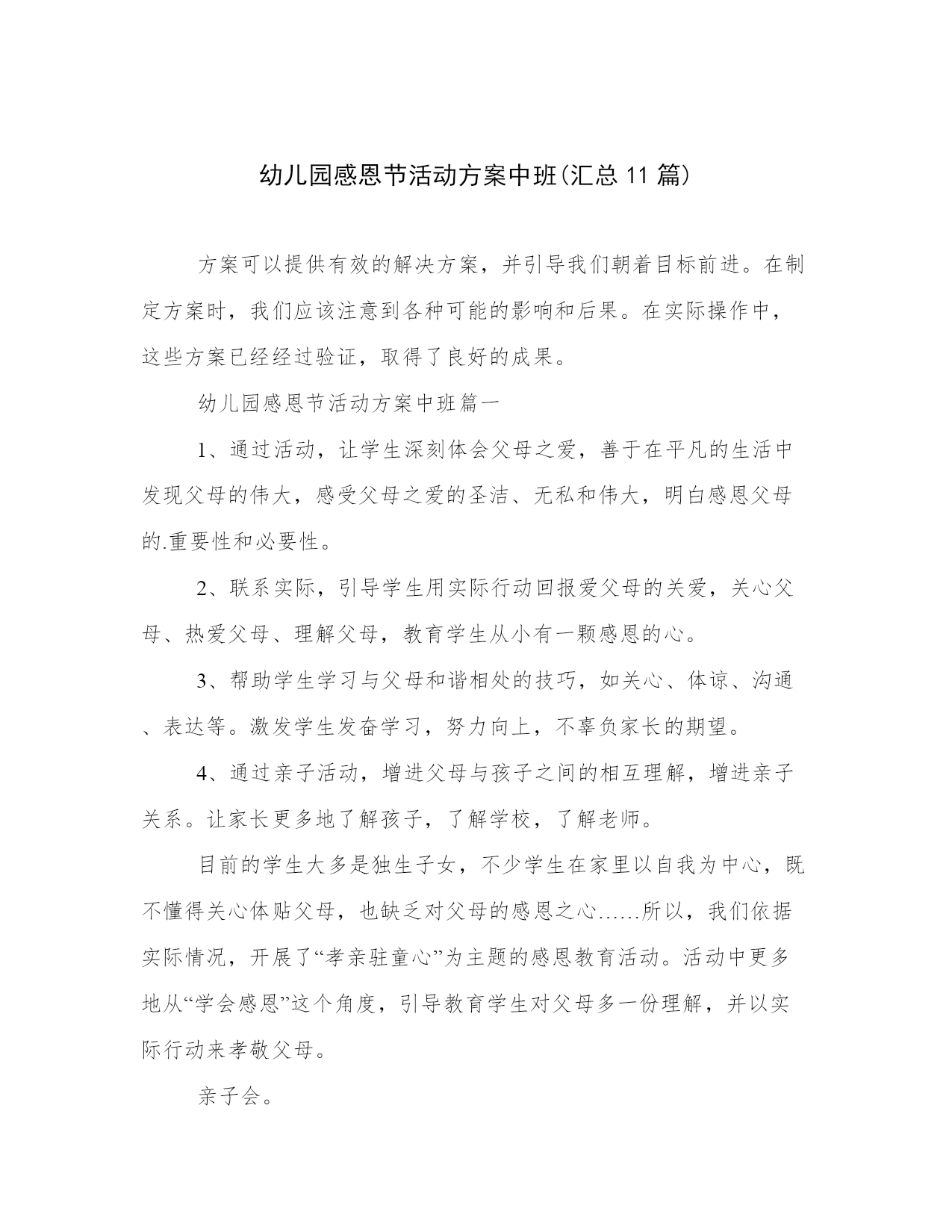 幼儿园感恩节活动方案中班(汇总11篇)

方案可以提供有效的解决方案，并引导我们朝着目标前进。在制定方案时，我们应该注意到各种可能的影响和后果。在实际操作中，这些方案已经经过验证，取得了良好的成果。

幼儿园感恩节活动方案中班篇一

1、通过活动，让学生深刻体会父母之爱，善于在平凡的生活中发现父母的伟大，感受父母之爱的圣洁、无私和伟大，明白感恩父母的.重要性和必要性。

2、联系实际，引导学生用实际行动回报爱父母的关爱，关心父母、热爱父母、理解父母，教育学生从小有一颗感恩的心。

3、帮助学生学习与父母和谐相处的技巧，如关心、体谅、沟通、表达等。激发学生发奋学习，努力向上，不辜负家长的期望。

4、通过亲子活动，增进父母与孩子之间的相互理解，增进亲子关系。让家长更多地了解孩子，了解学校，了解老师。

目前的学生大多是独生子女，不少学生在家里以自我为中心，既不懂得关心体贴父母，也缺乏对父母的感恩之心……所以，我们依据实际情况，开展了“孝亲驻童心”为主题的感恩教育活动。活动中更多地从“学会感恩”这个角度，引导教育学生对父母多一份理解，并以实际行动来孝敬父母。

亲子会。